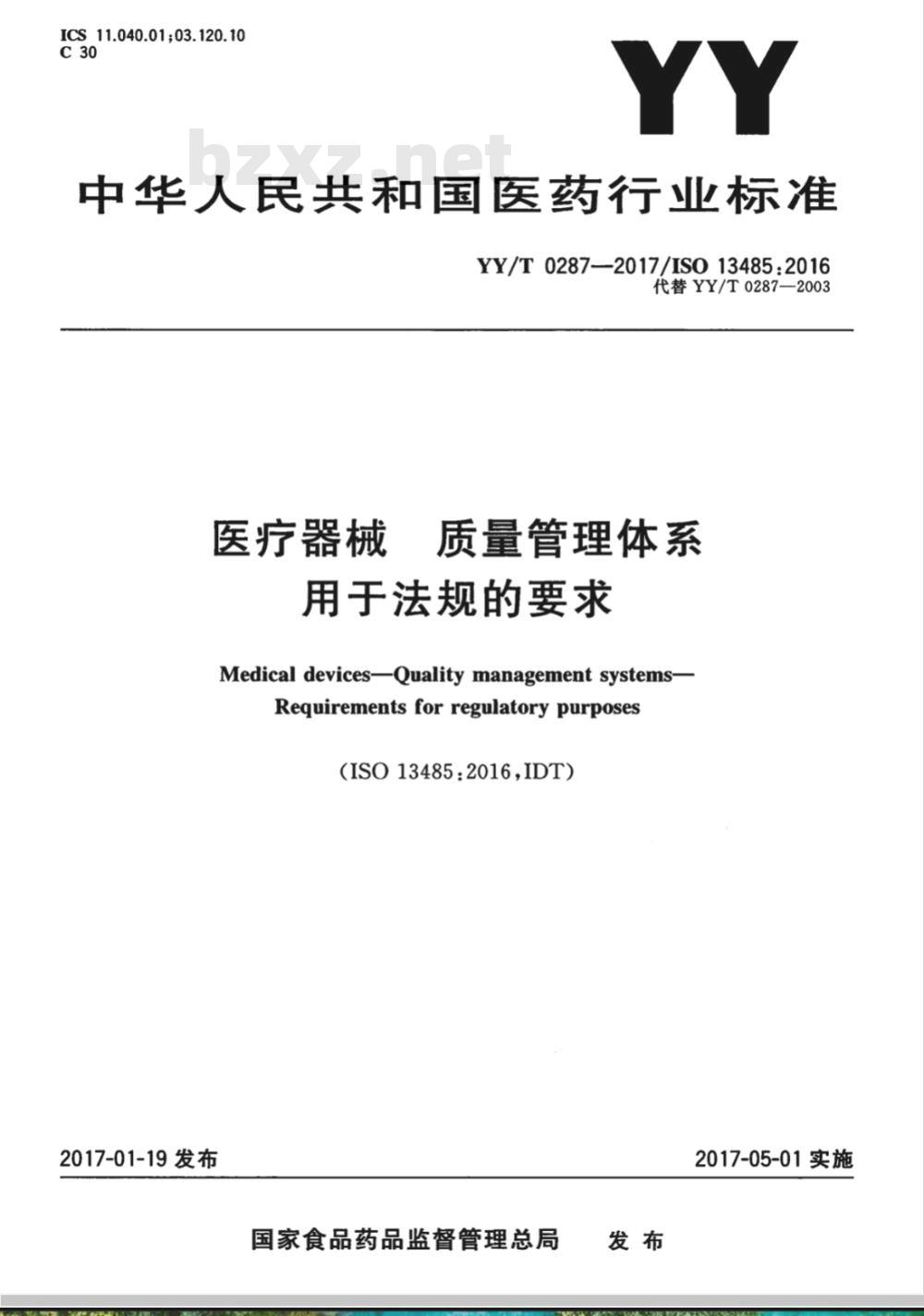 ICS 11.040.01;03.120.10
C 30

YY

bzxz.net

中华人民共和国医药行业标准

YY/T 0287—2017/ISO 13485:2016
代替 YY/T 0287—2003

医疗器械 质量管理体系
用于法规的要求

Medical devices—Quality management systems—
Requirements for regulatory purposes

(ISO 13485:2016,IDT)

2017-01-19 发布

2017-05-01 实施

国家食品药品监督管理总局 发布